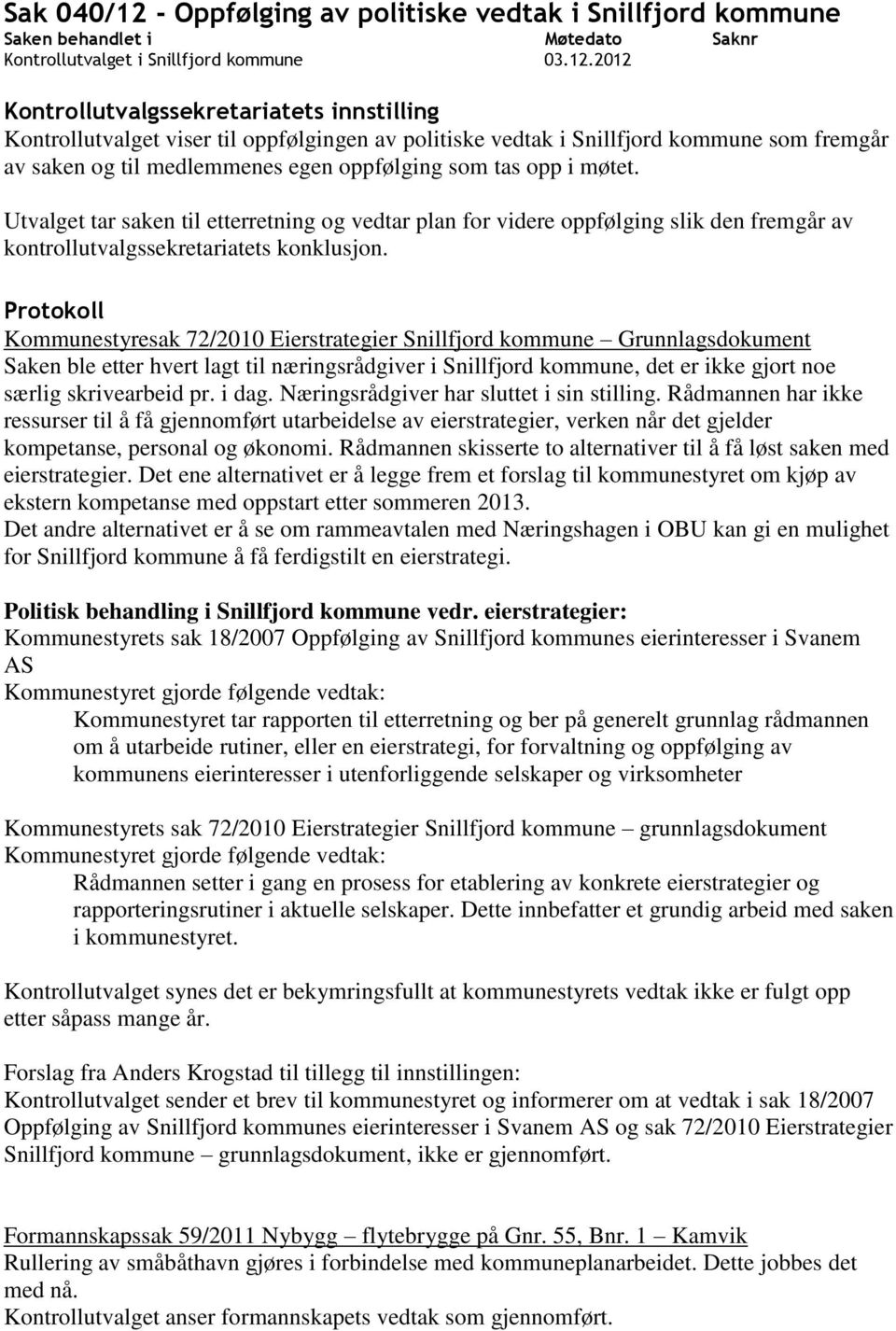 Sak 040/12 - Oppfølging av politiske vedtak i Snillfjord kommune

| Saken behandlet i | Møtedato | Saknr |
|---|---|---|
| Kontrollutvalget i Snillfjord kommune | 03.12.2012 | |

Kontrollutvalgssekretariatets innstilling
Kontrollutvalget viser til oppfølgingen av politiske vedtak i Snillfjord kommune som fremgår av saken og til medlemmenes egen oppfølging som tas opp i møtet.

Utvalget tar saken til etterretning og vedtar plan for videre oppfølging slik den fremgår av kontrollutvalgssekretariatets konklusjon.

Protokoll
Kommunestyresak 72/2010 Eierstrategier Snillfjord kommune – Grunnlagsdokument
Saken ble etter hvert lagt til næringsrådgiver i Snillfjord kommune, det er ikke gjort noe særlig skrivearbeid pr. i dag. Næringsrådgiver har sluttet i sin stilling. Rådmannen har ikke ressurser til å få gjennomført utarbeidelse av eierstrategier, verken når det gjelder kompetanse, personal og økonomi. Rådmannen skisserte to alternativer til å få løst saken med eierstrategier. Det ene alternativet er å legge frem et forslag til kommunestyret om kjøp av ekstern kompetanse med oppstart etter sommeren 2013.
Det andre alternativet er å se om rammeavtalen med Næringshagen i OBU kan gi en mulighet for Snillfjord kommune å få ferdigstilt en eierstrategi.

Politisk behandling i Snillfjord kommune vedr. eierstrategier:
Kommunestyrets sak 18/2007 Oppfølging av Snillfjord kommunes eierinteresser i Svanem AS
Kommunestyret gjorde følgende vedtak:
Kommunestyret tar rapporten til etterretning og ber på generelt grunnlag rådmannen om å utarbeide rutiner, eller en eierstrategi, for forvaltning og oppfølging av kommunens eierinteresser i utenforliggende selskaper og virksomheter

Kommunestyrets sak 72/2010 Eierstrategier Snillfjord kommune – grunnlagsdokument
Kommunestyret gjorde følgende vedtak:
Rådmannen setter i gang en prosess for etablering av konkrete eierstrategier og rapporteringsrutiner i aktuelle selskaper. Dette innbefatter et grundig arbeid med saken i kommunestyret.

Kontrollutvalget synes det er bekymringsfullt at kommunestyrets vedtak ikke er fulgt opp etter såpass mange år.

Forslag fra Anders Krogstad til tillegg til innstillingen:
Kontrollutvalget sender et brev til kommunestyret og informerer om at vedtak i sak 18/2007 Oppfølging av Snillfjord kommunes eierinteresser i Svanem AS og sak 72/2010 Eierstrategier Snillfjord kommune – grunnlagsdokument, ikke er gjennomført.

Formannskapssak 59/2011 Nybygg – flytebrygge på Gnr. 55, Bnr. 1 – Kamvik
Rullering av småbåthavn gjøres i forbindelse med kommuneplanarbeidet. Dette jobbes det med nå.
Kontrollutvalget anser formannskapets vedtak som gjennomført.